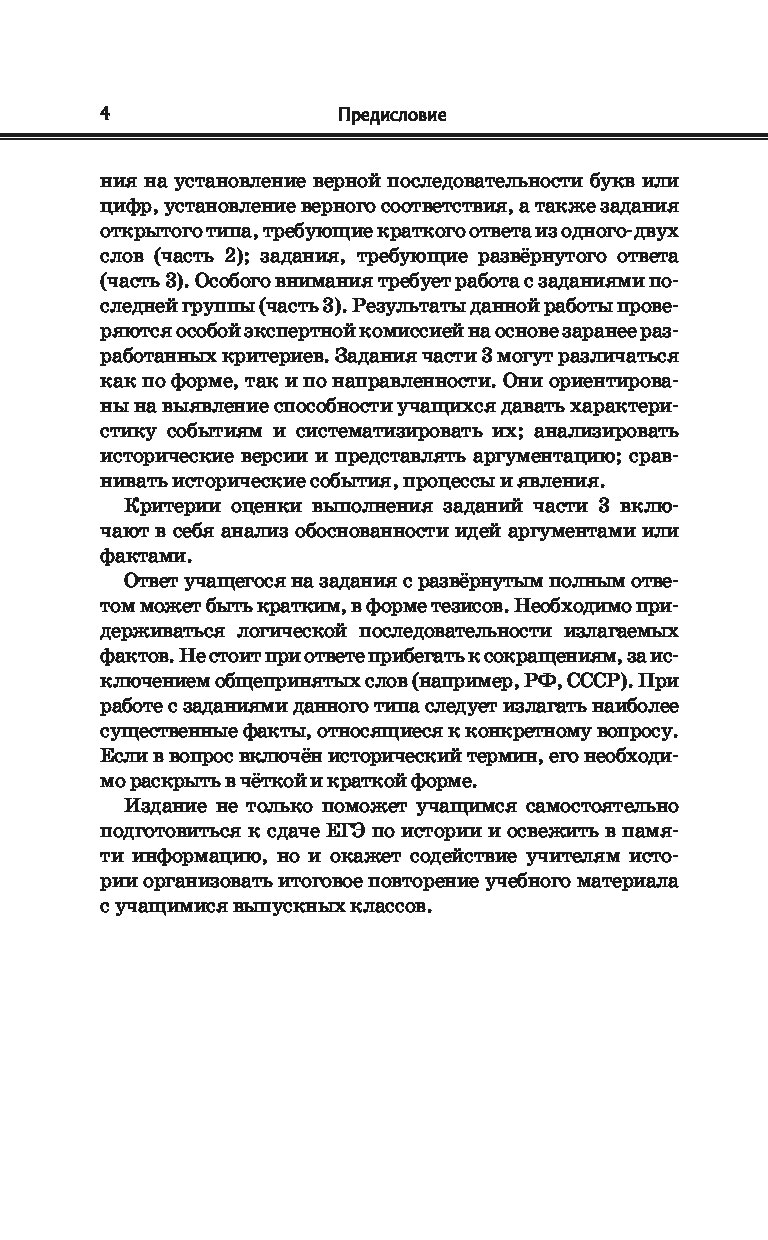 4 Предисловие

ния на установление верной последовательности букв или цифр, установление верного соответствия, а также задания открытого типа, требующие краткого ответа из одного-двух слов (часть 2); задания, требующие развёрнутого ответа (часть 3). Особого внимания требует работа с заданиями последней группы (часть 3). Результаты данной работы проверяются особой экспертной комиссией на основе заранее разработанных критериев. Задания части 3 могут различаться как по форме, так и по направленности. Они ориентированы на выявление способности учащихся давать характеристику событиям и систематизировать их; анализировать исторические версии и представлять аргументацию; сравнивать исторические события, процессы и явления.

Критерии оценки выполнения заданий части 3 включают в себя анализ обоснованности идей аргументами или фактами.

Ответ учащегося на задания с развёрнутым полным ответом может быть кратким, в форме тезисов. Необходимо придерживаться логической последовательности излагаемых фактов. Не стоит при ответе прибегать к сокращениям, за исключением общепринятых слов (например, РФ, СССР). При работе с заданиями данного типа следует излагать наиболее существенные факты, относящиеся к конкретному вопросу. Если в вопрос включён исторический термин, его необходимо раскрыть в чёткой и краткой форме.

Издание не только поможет учащимся самостоятельно подготовиться к сдаче ЕГЭ по истории и освежить в памяти информацию, но и окажет содействие учителям истории организовать итоговое повторение учебного материала с учащимися выпускных классов.